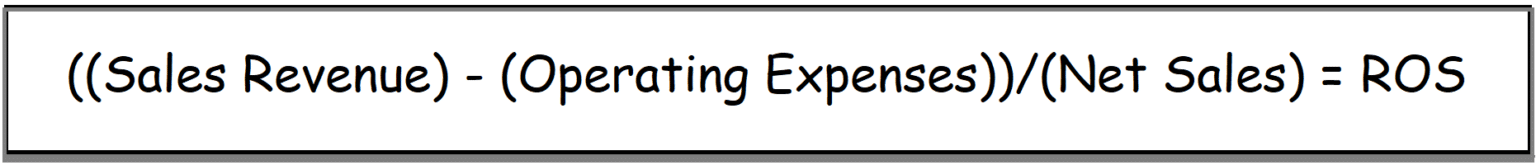 ((Sales Revenue) - (Operating Expenses))/(Net Sales) = ROS